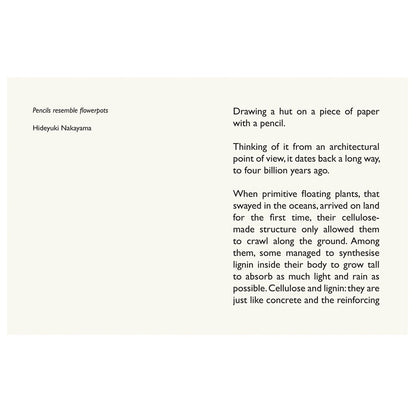 Pencils resemble flowerpots

Hideyuki Nakayama

Drawing a hut on a piece of paper with a pencil.

Thinking of it from an architectural point of view, it dates back a long way, to four billion years ago.

When primitive floating plants, that swayed in the oceans, arrived on land for the first time, their cellulose-made structure only allowed them to crawl along the ground. Among them, some managed to synthesise lignin inside their body to grow tall to absorb as much light and rain as possible. Cellulose and lignin: they are just like concrete and the reinforcing